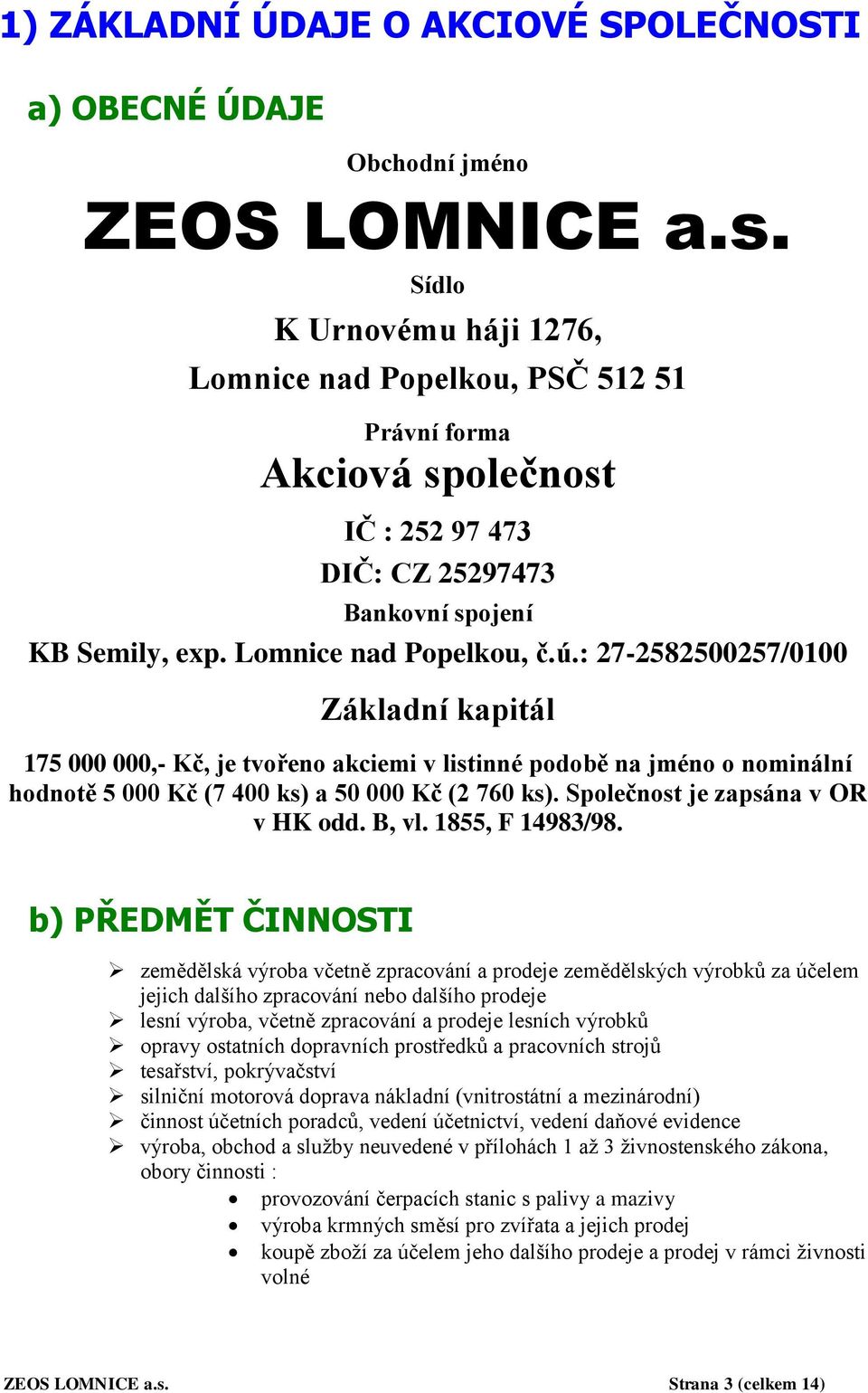 1) ZÁKLADNÍ ÚDAJE O AKCIOVÉ SPOLEČNOSTI

a) OBECNÉ ÚDAJE

Obchodní jméno

ZEOS LOMNICE a.s.

Sídlo

K Urnovému háji 1276,
Lomnice nad Popelkou, PSČ 512 51

Právní forma

Akciová společnost

IČ : 252 97 473
DIČ: CZ 25297473

Bankovní spojení

KB Semily, exp. Lomnice nad Popelkou, č.ú.: 27-2582500257/0100

Základní kapitál

175 000 000,- Kč, je tvořeno akciemi v listinné podobě na jméno o nominální hodnotě 5 000 Kč (7 400 ks) a 50 000 Kč (2 760 ks). Společnost je zapsána v OR v HK odd. B, vl. 1855, F 14983/98.

b) PŘEDMĚT ČINNOSTI

➢ zemědělská výroba včetně zpracování a prodeje zemědělských výrobků za účelem jejich dalšího zpracování nebo dalšího prodeje
➢ lesní výroba, včetně zpracování a prodeje lesních výrobků
➢ opravy ostatních dopravních prostředků a pracovních strojů
➢ tesařství, pokrývačství
➢ silniční motorová doprava nákladní (vnitrostátní a mezinárodní)
➢ činnost účetních poradců, vedení účetnictví, vedení daňové evidence
➢ výroba, obchod a služby neuvedené v přílohách 1 až 3 živnostenského zákona, obory činnosti :
• provozování čerpacích stanic s palivy a mazivy
• výroba krmných směsí pro zvířata a jejich prodej
• koupě zboží za účelem jeho dalšího prodeje a prodej v rámci živnosti volné

ZEOS LOMNICE a.s.
Strana 3 (celkem 14)